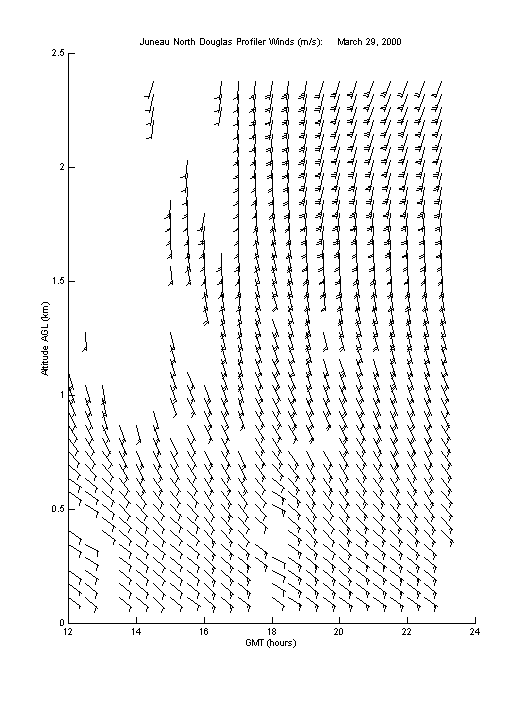 Juneau North Douglas Profiler Winds (m/s): March 29, 2000

2.5
2
1.5
1
0.5
0

Altitude AGL (km)

12 14 16 18 20 22 24

GMT (hours)